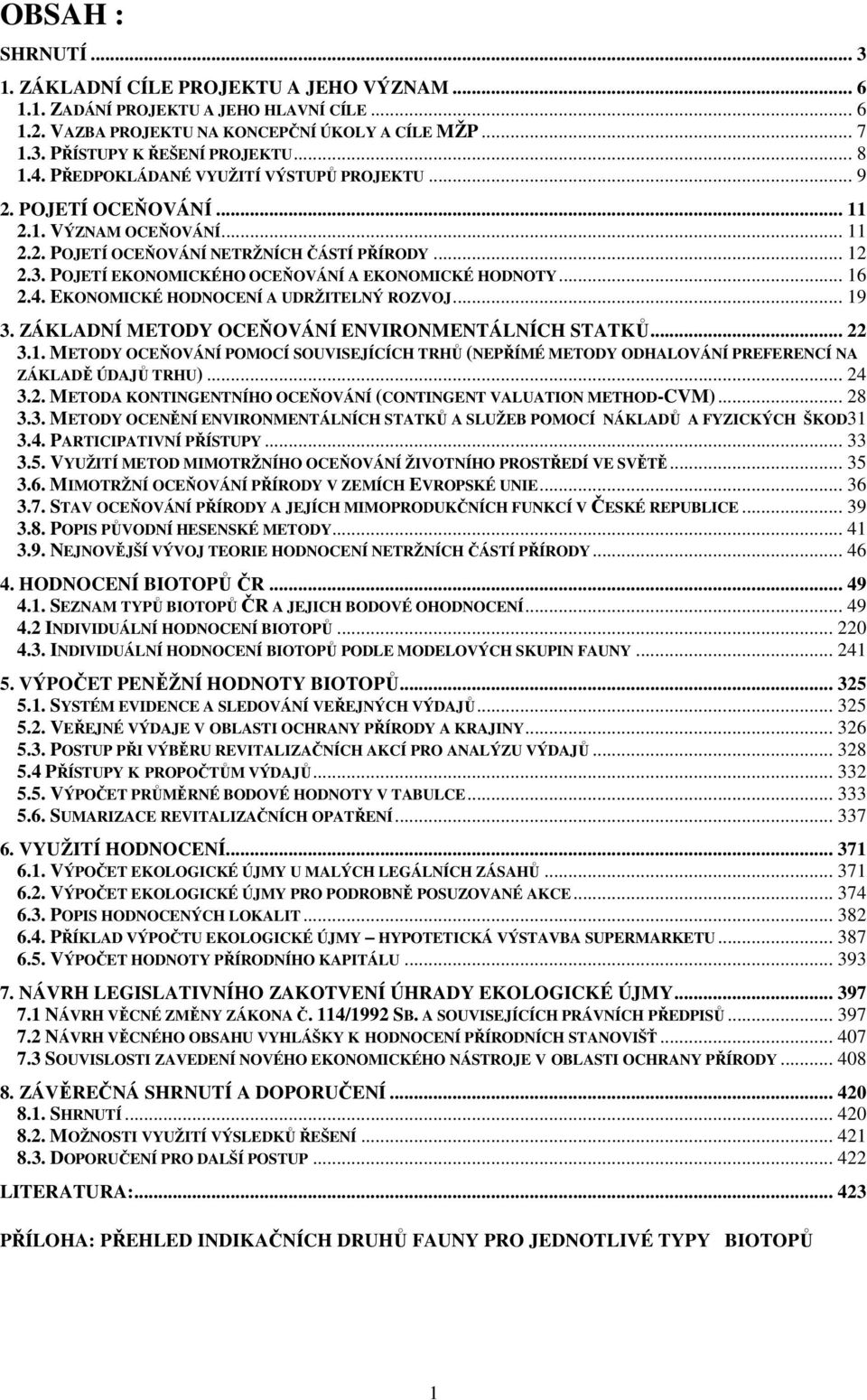 OBSAH :

SHRNUTÍ ... 3
1. ZÁKLADNÍ CÍLE PROJEKTU A JEHO VÝZNAM ... 6
1.1. ZADÁNÍ PROJEKTU A JEHO HLAVNÍ CÍLE ... 6
1.2. VAZBA PROJEKTU NA KONCEPČNÍ ÚKOLY A CÍLE MŽP ... 7
1.3. PŘÍSTUPY K ŘEŠENÍ PROJEKTU ... 8
1.4. PŘEDPOKLÁDANÉ VYUŽITÍ VÝSTUPŮ PROJEKTU ... 9
2. POJETÍ OCEŇOVÁNÍ ... 11
2.1. VÝZNAM OCEŇOVÁNÍ ... 11
2.2. POJETÍ OCEŇOVÁNÍ NETRŽNÍCH ČÁSTÍ PŘÍRODY ... 12
2.3. POJETÍ EKONOMICKÉHO OCEŇOVÁNÍ A EKONOMICKÉ HODNOTY ... 16
2.4. EKONOMICKÉ HODNOCENÍ A UDRŽITELNÝ ROZVOJ ... 19
3. ZÁKLADNÍ METODY OCEŇOVÁNÍ ENVIRONMENTÁLNÍCH STATKŮ ... 22
3.1. METODY OCEŇOVÁNÍ POMOCÍ SOUVISEJÍCÍCH TRHŮ (NEPŘÍMÉ METODY ODHALOVÁNÍ PREFERENCÍ NA ZÁKLADĚ ÚDAJŮ TRHU) ... 24
3.2. METODA KONTINGENTNÍHO OCEŇOVÁNÍ (CONTINGENT VALUATION METHOD-CVM) ... 28
3.3. METODY OCENĚNÍ ENVIRONMENTÁLNÍCH STATKŮ A SLUŽEB POMOCÍ NÁKLADŮ A FYZICKÝCH ŠKOD31
3.4. PARTICIPATIVNÍ PŘÍSTUPY ... 33
3.5. VYUŽITÍ METOD MIMOTRŽNÍHO OCEŇOVÁNÍ ŽIVOTNÍHO PROSTŘEDÍ VE SVĚTĚ ... 35
3.6. MIMOTRŽNÍ OCEŇOVÁNÍ PŘÍRODY V ZEMÍCH EVROPSKÉ UNIE ... 36
3.7. STAV OCEŇOVÁNÍ PŘÍRODY A JEJÍCH MIMOPRODUKČNÍCH FUNKCÍ V ČESKÉ REPUBLICE ... 39
3.8. POPIS PŮVODNÍ HESENSKÉ METODY ... 41
3.9. NEJNOVĚJŠÍ VÝVOJ TEORIE HODNOCENÍ NETRŽNÍCH ČÁSTÍ PŘÍRODY ... 46

4. HODNOCENÍ BIOTOPŮ ČR ... 49
4.1. SEZNAM TYPŮ BIOTOPŮ ČR A JEJICH BODOVÉ OHODNOCENÍ ... 49
4.2 INDIVIDUÁLNÍ HODNOCENÍ BIOTOPŮ ... 220
4.3. INDIVIDUÁLNÍ HODNOCENÍ BIOTOPŮ PODLE MODELOVÝCH SKUPIN FAUNY ... 241

5. VÝPOČET PENĚŽNÍ HODNOTY BIOTOPŮ ... 325
5.1. SYSTÉM EVIDENCE A SLEDOVÁNÍ VEŘEJNÝCH VÝDAJŮ ... 325
5.2. VEŘEJNÉ VÝDAJE V OBLASTI OCHRANY PŘÍRODY A KRAJINY ... 326
5.3. POSTUP PŘI VÝBĚRU REVITALIZAČNÍCH AKCÍ PRO ANALÝZU VÝDAJŮ ... 328
5.4 PŘÍSTUPY K PROPOČTŮM VÝDAJŮ ... 332
5.5. VÝPOČET PRŮMĚRNÉ BODOVÉ HODNOTY V TABULCE ... 333
5.6. SUMARIZACE REVITALIZAČNÍCH OPATŘENÍ ... 337

6. VYUŽITÍ HODNOCENÍ ... 371
6.1. VÝPOČET EKOLOGICKÉ ÚJMY U MALÝCH LEGÁLNÍCH ZÁSAHŮ ... 371
6.2. VÝPOČET EKOLOGICKÉ ÚJMY PRO PODROBNĚ POSUZOVANÉ AKCE ... 374
6.3. POPIS HODNOCENÝCH LOKALIT ... 382
6.4. PŘÍKLAD VÝPOČTU EKOLOGICKÉ ÚJMY – HYPOTETICKÁ VÝSTAVBA SUPERMARKETU ... 387
6.5. VÝPOČET HODNOTY PŘÍRODNÍHO KAPITÁLU ... 393

7. NÁVRH LEGISLATIVNÍHO ZAKOTVENÍ ÚHRADY EKOLOGICKÉ ÚJMY ... 397
7.1 NÁVRH VĚCNÉ ZMĚNY ZÁKONA Č. 114/1992 SB. A SOUVISEJÍCÍCH PRÁVNÍCH PŘEDPISŮ ... 397
7.2 NÁVRH VĚCNÉHO OBSAHU VYHLÁŠKY K HODNOCENÍ PŘÍRODNÍCH STANOVIŠŤ ... 407
7.3 SOUVISLOSTI ZAVEDENÍ NOVÉHO EKONOMICKÉHO NÁSTROJE V OBLASTI OCHRANY PŘÍRODY ... 408

8. ZÁVĚREČNÁ SHRNUTÍ A DOPORUČENÍ ... 420
8.1. SHRNUTÍ ... 420
8.2. MOŽNOSTI VYUŽITÍ VÝSLEDKŮ ŘEŠENÍ ... 421
8.3. DOPORUČENÍ PRO DALŠÍ POSTUP ... 422

LITERATURA: ... 423

PŘÍLOHA: PŘEHLED INDIKAČNÍCH DRUHŮ FAUNY PRO JEDNOTLIVÉ TYPY BIOTOPŮ

1